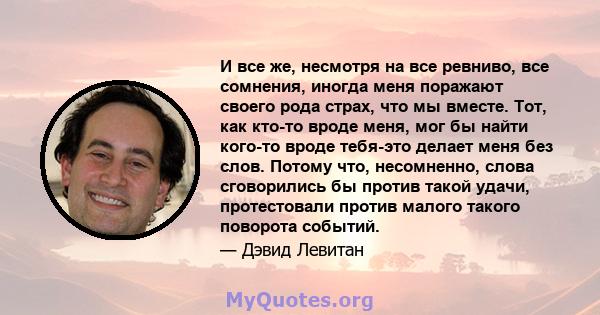 И все же, несмотря на все ревниво, все сомнения, иногда меня поражают своего рода страх, что мы вместе. Тот, как кто-то вроде меня, мог бы найти кого-то вроде тебя-это делает меня без слов. Потому что, несомненно, слова сговорились бы против такой удачи, протестовали против малого такого поворота событий.

— Дэвид Левитан

MyQuotes.org